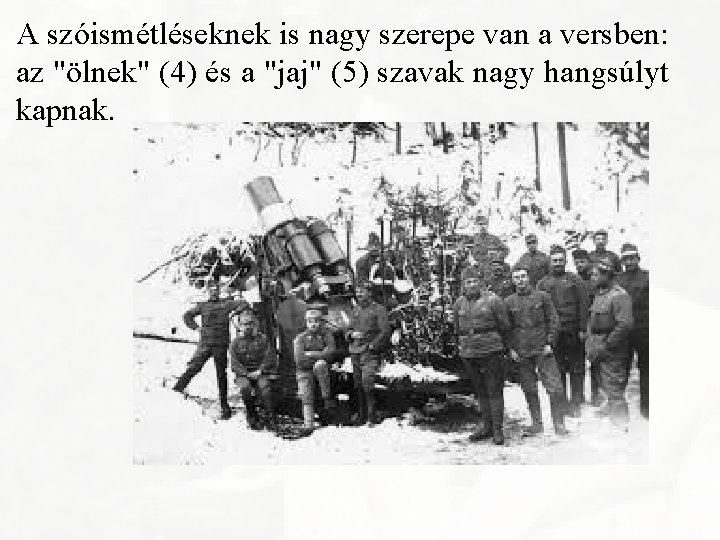 A szóismétléseknek is nagy szerepe van a versben: az "ölnek" (4) és a "jaj" (5) szavak nagy hangsúlyt kapnak.